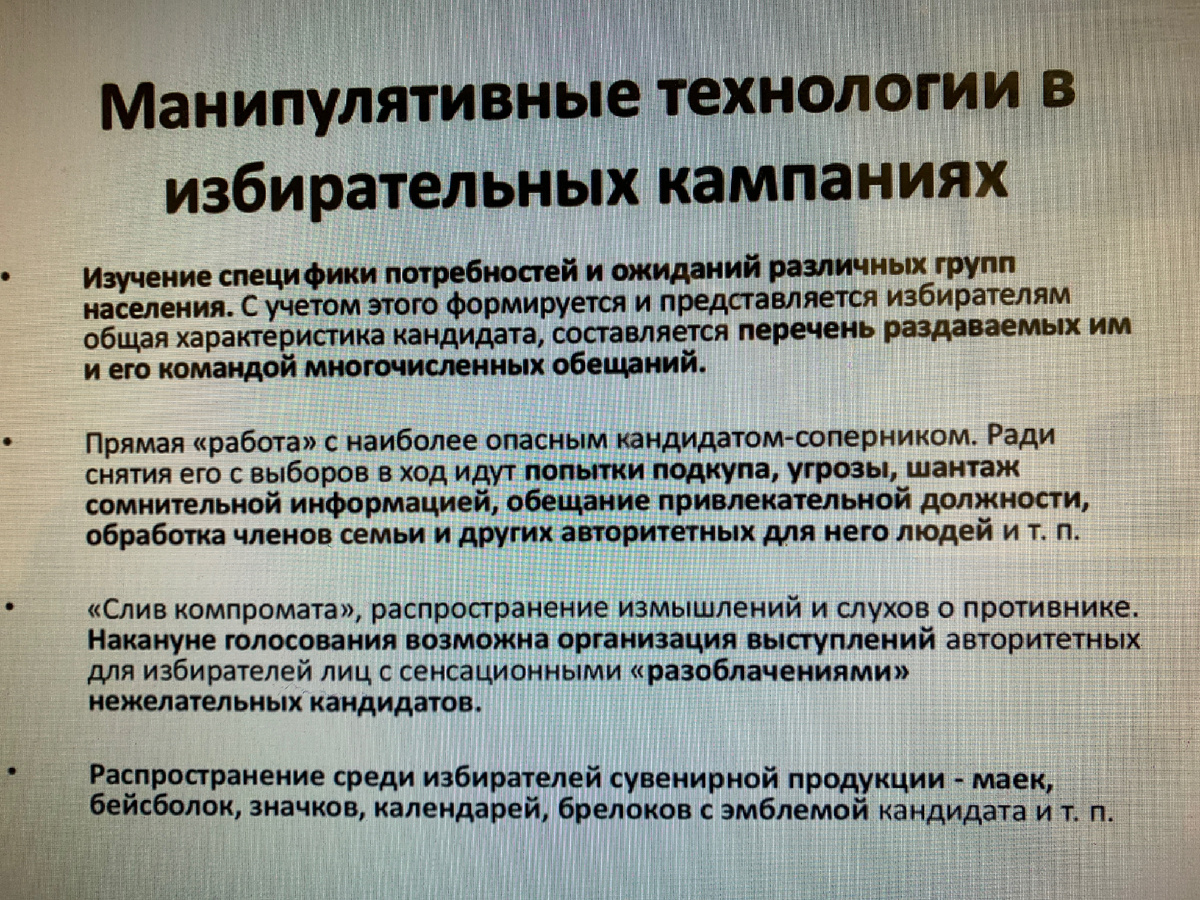 Манипулятивные технологии в избирательных кампаниях

• Изучение специфики потребностей и ожиданий различных групп населения. С учетом этого формируется и представляется избирателям общая характеристика кандидата, составляется перечень раздаваемых им и его командой многочисленных обещаний.

• Прямая «работа» с наиболее опасным кандидатом-соперником. Ради снятия его с выборов в ход идут попытки подкупа, угрозы, шантаж сомнительной информацией, обещание привлекательной должности, обработка членов семьи и других авторитетных для него людей и т. п.

• «Слив компромата», распространение измышлений и слухов о противнике. Накануне голосования возможна организация выступлений авторитетных для избирателей лиц с сенсационными «разоблачениями» нежелательных кандидатов.

• Распространение среди избирателей сувенирной продукции - маек, бейсболок, значков, календарей, брелоков с эмблемой кандидата и т. п.